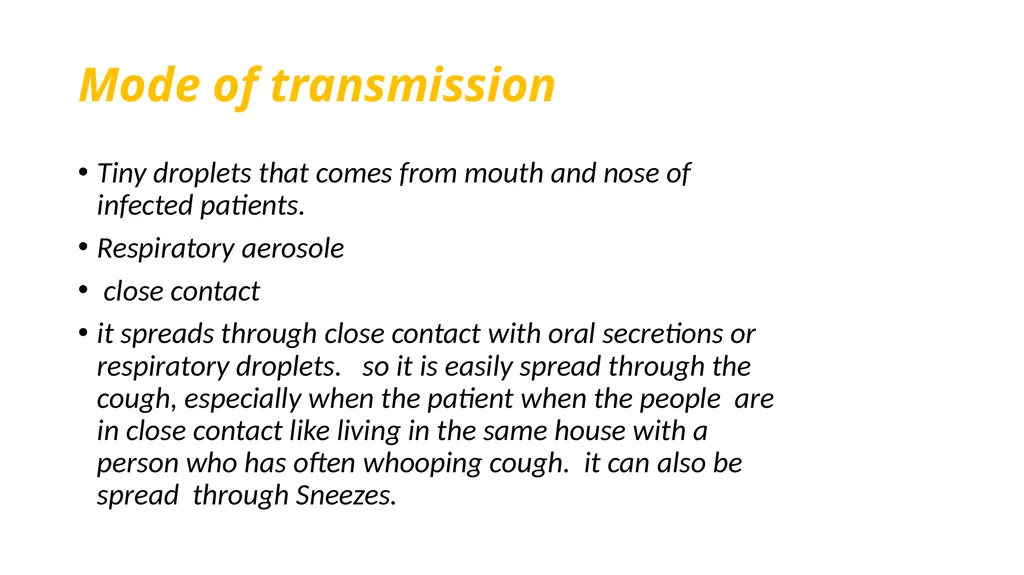 Mode of transmission

• Tiny droplets that comes from mouth and nose of infected patients.

• Respiratory aerosole

• close contact

• it spreads through close contact with oral secretions or respiratory droplets. so it is easily spread through the cough, especially when the patient when the people are in close contact like living in the same house with a person who has often whooping cough. it can also be spread through Sneezes.